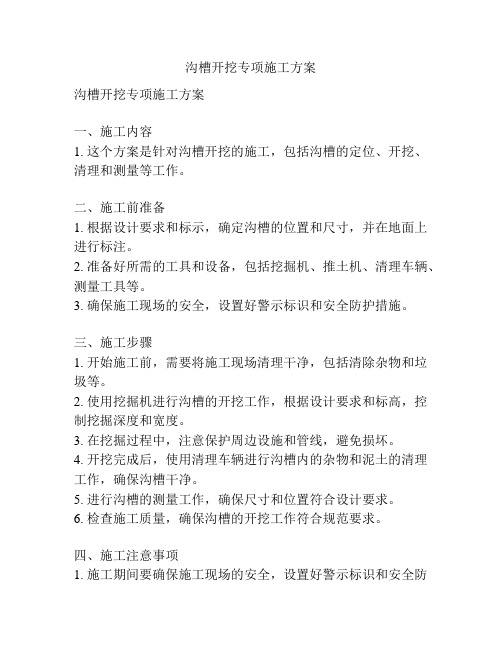 沟槽开挖专项施工方案

沟槽开挖专项施工方案

一、施工内容
1. 这个方案是针对沟槽开挖的施工，包括沟槽的定位、开挖、清理和测量等工作。

二、施工前准备
1. 根据设计要求和标示，确定沟槽的位置和尺寸，并在地面上进行标注。
2. 准备好所需的工具和设备，包括挖掘机、推土机、清理车辆、测量工具等。
3. 确保施工现场的安全，设置好警示标识和安全防护措施。

三、施工步骤
1. 开始施工前，需要将施工现场清理干净，包括清除杂物和垃圾等。
2. 使用挖掘机进行沟槽的开挖工作，根据设计要求和标高，控制挖掘深度和宽度。
3. 在挖掘过程中，注意保护周边设施和管线，避免损坏。
4. 开挖完成后，使用清理车辆进行沟槽内的杂物和泥土的清理工作，确保沟槽干净。
5. 进行沟槽的测量工作，确保尺寸和位置符合设计要求。
6. 检查施工质量，确保沟槽的开挖工作符合规范要求。

四、施工注意事项
1. 施工期间要确保施工现场的安全，设置好警示标识和安全防